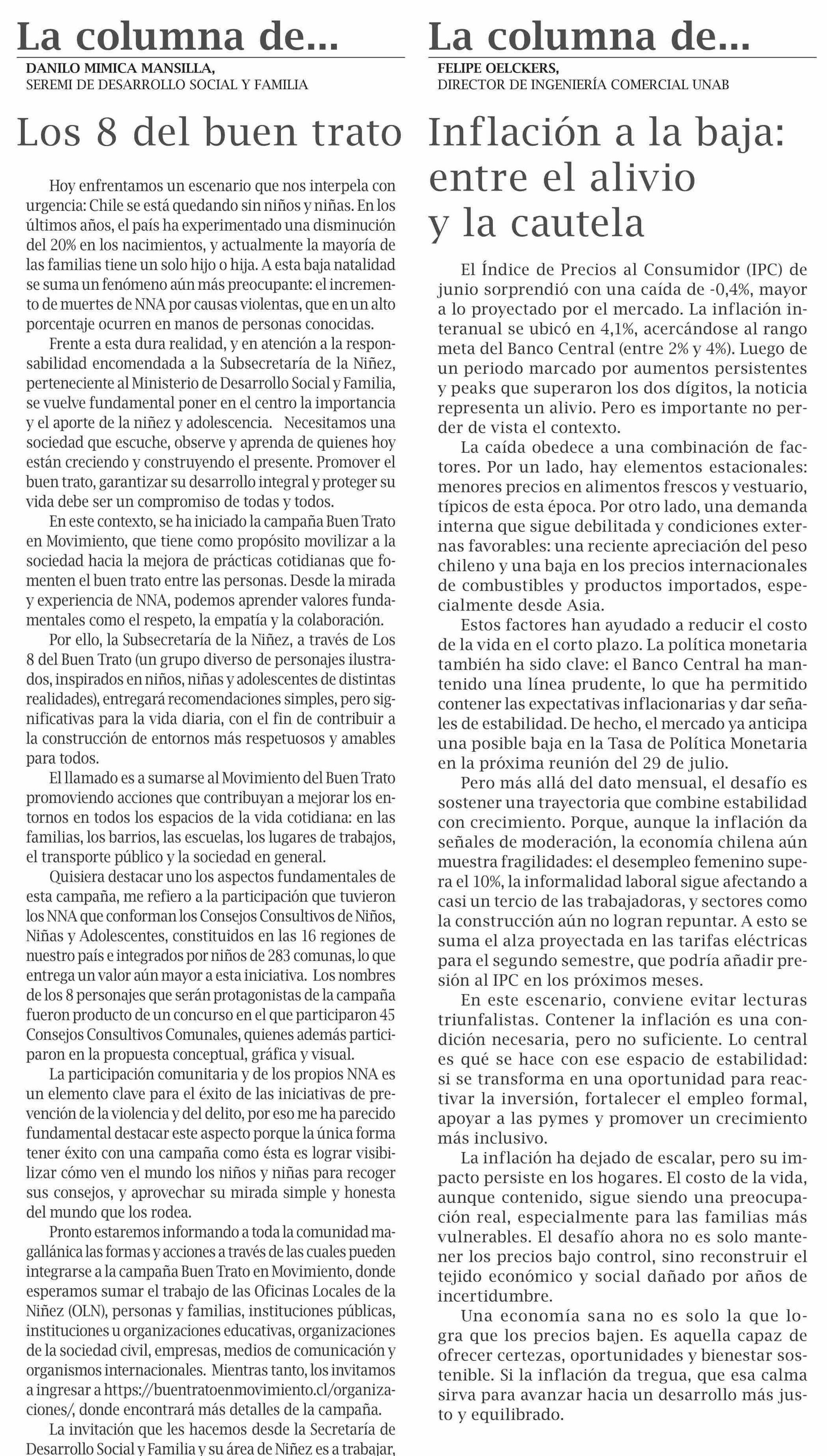 La columna de...
DANILO MIMICA MANSILLA,
SEREMI DE DESARROLLO SOCIAL Y FAMILIA

Los 8 del buen trato

Hoy enfrentamos un escenario que nos interpela con urgencia: Chile se está quedando sin niños y niñas. En los últimos años, el país ha experimentado una disminución del 20% en los nacimientos, y actualmente la mayoría de las familias tiene un solo hijo o hija. A esta baja natalidad se suma un fenómeno aún más preocupante: el incremento de muertes de NNA por causas violentas, que en un alto porcentaje ocurren en manos de personas conocidas.

Frente a esta dura realidad, y en atención a la responsabilidad encomendada a la Subsecretaría de la Niñez, perteneciente al Ministerio de Desarrollo Social y Familia, se vuelve fundamental poner en el centro la importancia y el aporte de la niñez y adolescencia. Necesitamos una sociedad que escuche, observe y aprenda de quienes hoy están creciendo y construyendo el presente. Promover el buen trato, garantizar su desarrollo integral y proteger su vida debe ser un compromiso de todas y todos.

En este contexto, se ha iniciado la campaña Buen Trato en Movimiento, que tiene como propósito movilizar a la sociedad hacia la mejora de prácticas cotidianas que fomenten el buen trato entre las personas. Desde la mirada y experiencia de NNA, podemos aprender valores fundamentales como el respeto, la empatía y la colaboración.

Por ello, la Subsecretaría de la Niñez, a través de Los 8 del Buen Trato (un grupo diverso de personajes ilustrados, inspirados en niños, niñas y adolescentes de distintas realidades), entregará recomendaciones simples, pero significativas para la vida diaria, con el fin de contribuir a la construcción de entornos más respetuosos y amables para todos.

El llamado es a sumarse al Movimiento del Buen Trato promoviendo acciones que contribuyan a mejorar los entornos en todos los espacios de la vida cotidiana: en las familias, los barrios, las escuelas, los lugares de trabajos, el transporte público y la sociedad en general.

Quisiera destacar uno los aspectos fundamentales de esta campaña, me refiero a la participación que tuvieron los NNA que conforman los Consejos Consultivos de Niños, Niñas y Adolescentes, constituidos en las 16 regiones de nuestro país e integrados por niños de 283 comunas, lo que entrega un valor aún mayor a esta iniciativa. Los nombres de los 8 personajes que serán protagonistas de la campaña fueron producto de un concurso en el que participaron 45 Consejos Consultivos Comunales, quienes además participaron en la propuesta conceptual, gráfica y visual.

La participación comunitaria y de los propios NNA es un elemento clave para el éxito de las iniciativas de prevención de la violencia y del delito, por eso me ha parecido fundamental destacar este aspecto porque la única forma tener éxito con una campaña como ésta es lograr visibilizar cómo ven el mundo los niños y niñas para recoger sus consejos, y aprovechar su mirada simple y honesta del mundo que los rodea.

Pronto estaremos informando a toda la comunidad magallánica las formas y acciones a través de las cuales pueden integrarse a la campaña Buen Trato en Movimiento, donde esperamos sumar el trabajo de las Oficinas Locales de la Niñez (OLN), personas y familias, instituciones públicas, instituciones u organizaciones educativas, organizaciones de la sociedad civil, empresas, medios de comunicación y organismos internacionales. Mientras tanto, los invitamos a ingresar a https://buentratoenmovimiento.cl/organizaciones/, donde encontrará más detalles de la campaña.

La invitación que les hacemos desde la Secretaría de Desarrollo Social y Familia y su área de Niñez es a trabajar,

La columna de...
FELIPE OELCKERS,
DIRECTOR DE INGENIERÍA COMERCIAL UNAB

Inflación a la baja: entre el alivio y la cautela

El Índice de Precios al Consumidor (IPC) de junio sorprendió con una caída de -0,4%, mayor a lo proyectado por el mercado. La inflación interanual se ubicó en 4,1%, acercándose al rango meta del Banco Central (entre 2% y 4%). Luego de un periodo marcado por aumentos persistentes y peaks que superaron los dos dígitos, la noticia representa un alivio. Pero es importante no perder de vista el contexto.

La caída obedece a una combinación de factores. Por un lado, hay elementos estacionales: menores precios en alimentos frescos y vestuario, típicos de esta época. Por otro lado, una demanda interna que sigue debilitada y condiciones externas favorables: una reciente apreciación del peso chileno y una baja en los precios internacionales de combustibles y productos importados, especialmente desde Asia.

Estos factores han ayudado a reducir el costo de la vida en el corto plazo. La política monetaria también ha sido clave: el Banco Central ha mantenido una línea prudente, lo que ha permitido contener las expectativas inflacionarias y dar señales de estabilidad. De hecho, el mercado ya anticipa una posible baja en la Tasa de Política Monetaria en la próxima reunión del 29 de julio.

Pero más allá del dato mensual, el desafío es sostener una trayectoria que combine estabilidad con crecimiento. Porque, aunque la inflación da señales de moderación, la economía chilena aún muestra fragilidades: el desempleo femenino supera el 10%, la informalidad laboral sigue afectando a casi un tercio de las trabajadoras, y sectores como la construcción aún no logran repuntar. A esto se suma el alza proyectada en las tarifas eléctricas para el segundo semestre, que podría añadir presión al IPC en los próximos meses.

En este escenario, conviene evitar lecturas triunfalistas. Contener la inflación es una condición necesaria, pero no suficiente. Lo central es qué se hace con ese espacio de estabilidad: si se transforma en una oportunidad para reactivar la inversión, fortalecer el empleo formal, apoyar a las pymes y promover un crecimiento más inclusivo.

La inflación ha dejado de escalar, pero su impacto persiste en los hogares. El costo de la vida, aunque contenido, sigue siendo una preocupación real, especialmente para las familias más vulnerables. El desafío ahora no es solo mantener los precios bajo control, sino reconstruir el tejido económico y social dañado por años de incertidumbre.

Una economía sana no es solo la que logra que los precios bajen. Es aquella capaz de ofrecer certezas, oportunidades y bienestar sostenible. Si la inflación da tregua, que esa calma sirva para avanzar hacia un desarrollo más justo y equilibrado.